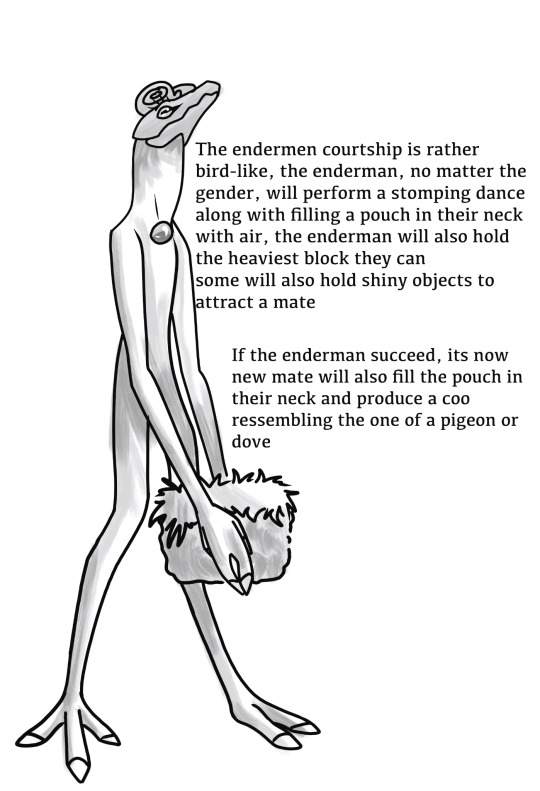 The endermen courtship is rather bird-like, the enderman, no matter the gender, will perform a stomping dance along with filling a pouch in their neck with air, the enderman will also hold the heaviest block they can
some will also hold shiny objects to attract a mate

If the enderman succeed, its now new mate will also fill the pouch in their neck and produce a coo ressembling the one of a pigeon or dove